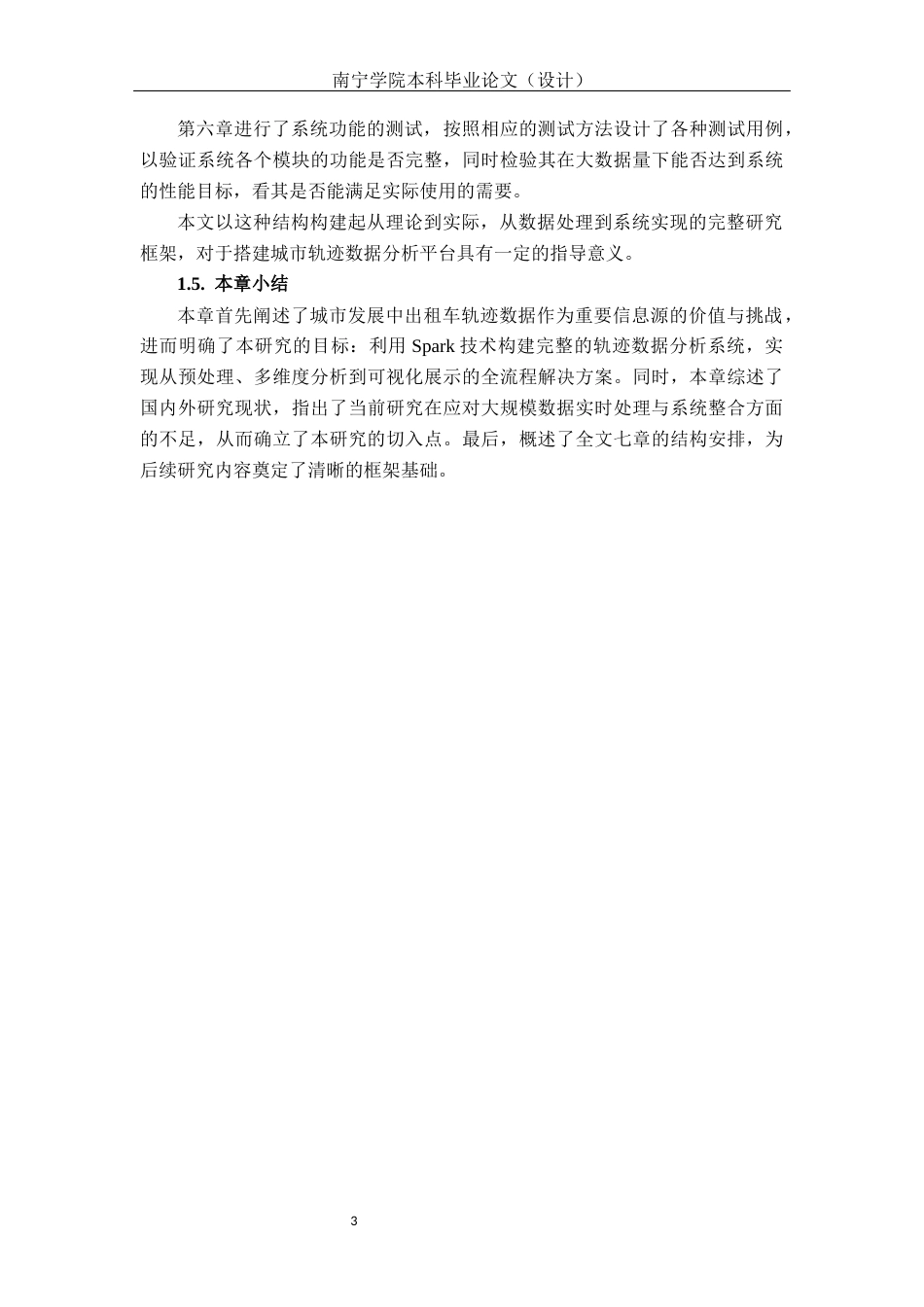 南宁学院本科毕业论文（设计）

第六章进行了系统功能的测试，按照相应的测试方法设计了各种测试用例，以验证系统各个模块的功能是否完整，同时检验其在大数据量下能否达到系统的性能目标，看其是否能满足实际使用的需要。

本文以这种结构构建起从理论到实际，从数据处理到系统实现的完整研究框架，对于搭建城市轨迹数据分析平台具有一定的指导意义。

1.5. 本章小结

本章首先阐述了城市发展中出租车轨迹数据作为重要信息源的价值与挑战，进而明确了本研究的目标：利用 Spark 技术构建完整的轨迹数据分析系统，实现从预处理、多维度分析到可视化展示的全流程解决方案。同时，本章综述了国内外研究现状，指出了当前研究在应对大规模数据实时处理与系统整合方面的不足，从而确立了本研究的切入点。最后，概述了全文七章的结构安排，为后续研究内容奠定了清晰的框架基础。

3